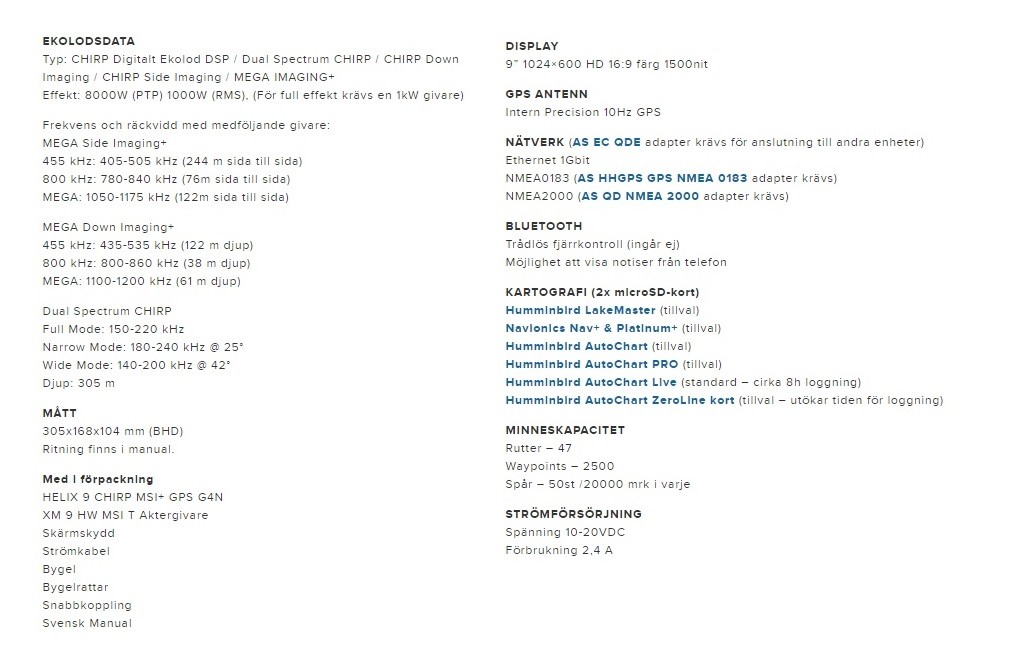 EKOLODSDATA
Typ: CHIRP Digitalt Ekolod DSP / Dual Spectrum CHIRP / CHIRP Down Imaging / CHIRP Side Imaging / MEGA IMAGING+
Effekt: 8000W (PTP) 1000W (RMS), (För full effekt krävs en 1kW givare)

Frekvens och räckvidd med medföljande givare:
MEGA Side Imaging+
455 kHz: 405-505 kHz (244 m sida till sida)
800 kHz: 780-840 kHz (76m sida till sida)
MEGA: 1050-1175 kHz (122m sida till sida)

MEGA Down Imaging+
455 kHz: 435-535 kHz (122 m djup)
800 kHz: 800-860 kHz (38 m djup)
MEGA: 1100-1200 kHz (61 m djup)

Dual Spectrum CHIRP
Full Mode: 150-220 kHz
Narrow Mode: 180-240 kHz @ 25°
Wide Mode: 140-200 kHz @ 42°
Djup: 305 m

MÅTT
305x168x104 mm (BHD)
Ritning finns i manual.

Med i förpackning
HELIX 9 CHIRP MSI+ GPS G4N
XM 9 HW MSI T Aktergivare
Skärmskydd
Strömkabel
Bygel
Bygelrattar
Snabbkoppling
Svensk Manual

DISPLAY
9" 1024×600 HD 16:9 färg 1500nit

GPS ANTENN
Intern Precision 10Hz GPS

NÄTVERK (AS EC QDE adapter krävs för anslutning till andra enheter)
Ethernet 1Gbit
NMEA0183 (AS HHGPS GPS NMEA 0183 adapter krävs)
NMEA2000 (AS QD NMEA 2000 adapter krävs)

BLUETOOTH
Trådlös fjärrkontroll (ingår ej)
Möjlighet att visa notiser från telefon

KARTOGRAFI (2x microSD-kort)
Humminbird LakeMaster (tillval)
Navionics Nav+ & Platinum+ (tillval)
Humminbird AutoChart (tillval)
Humminbird AutoChart PRO (tillval)
Humminbird AutoChart Live (standard – cirka 8h loggning)
Humminbird AutoChart ZeroLine kort (tillval – utökar tiden för loggning)

MINNESKAPACITET
Rutter – 47
Waypoints – 2500
Spår – 50st /20000 mrk i varje

STRÖMFÖRSÖRJNING
Spänning 10-20VDC
Förbrukning 2,4 A